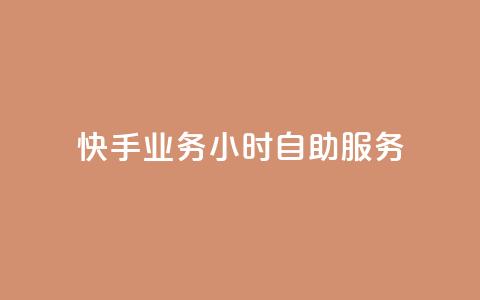 快手业务小时自助服务